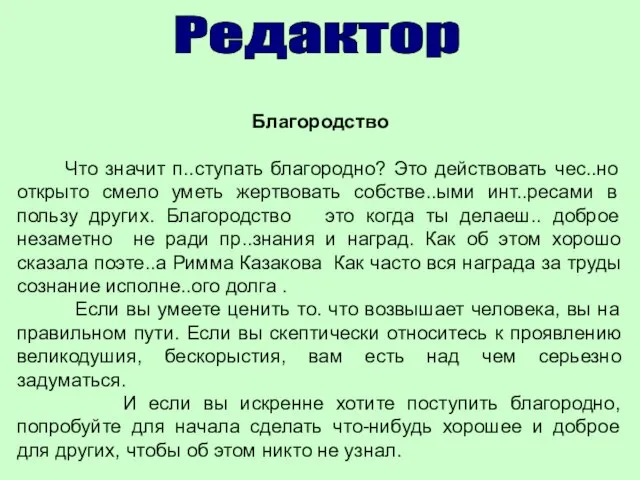 Редактор

Благородство

Что значит п..ступать благородно? Это действовать чес..но открыто смело уметь жертвовать собстве..ыми инт..ресами в пользу других. Благородство это когда ты делаеш.. доброе незаметно не ради пр..знания и наград. Как об этом хорошо сказала поэте..а Римма Казакова Как часто вся награда за труды сознание исполне..ого долга .

Если вы умеете ценить то. что возвышает человека, вы на правильном пути. Если вы скептически относитесь к проявлению великодушия, бескорыстия, вам есть над чем серьезно задуматься.

И если вы искренне хотите поступить благородно, попробуйте для начала сделать что-нибудь хорошее и доброе для других, чтобы об этом никто не узнал.